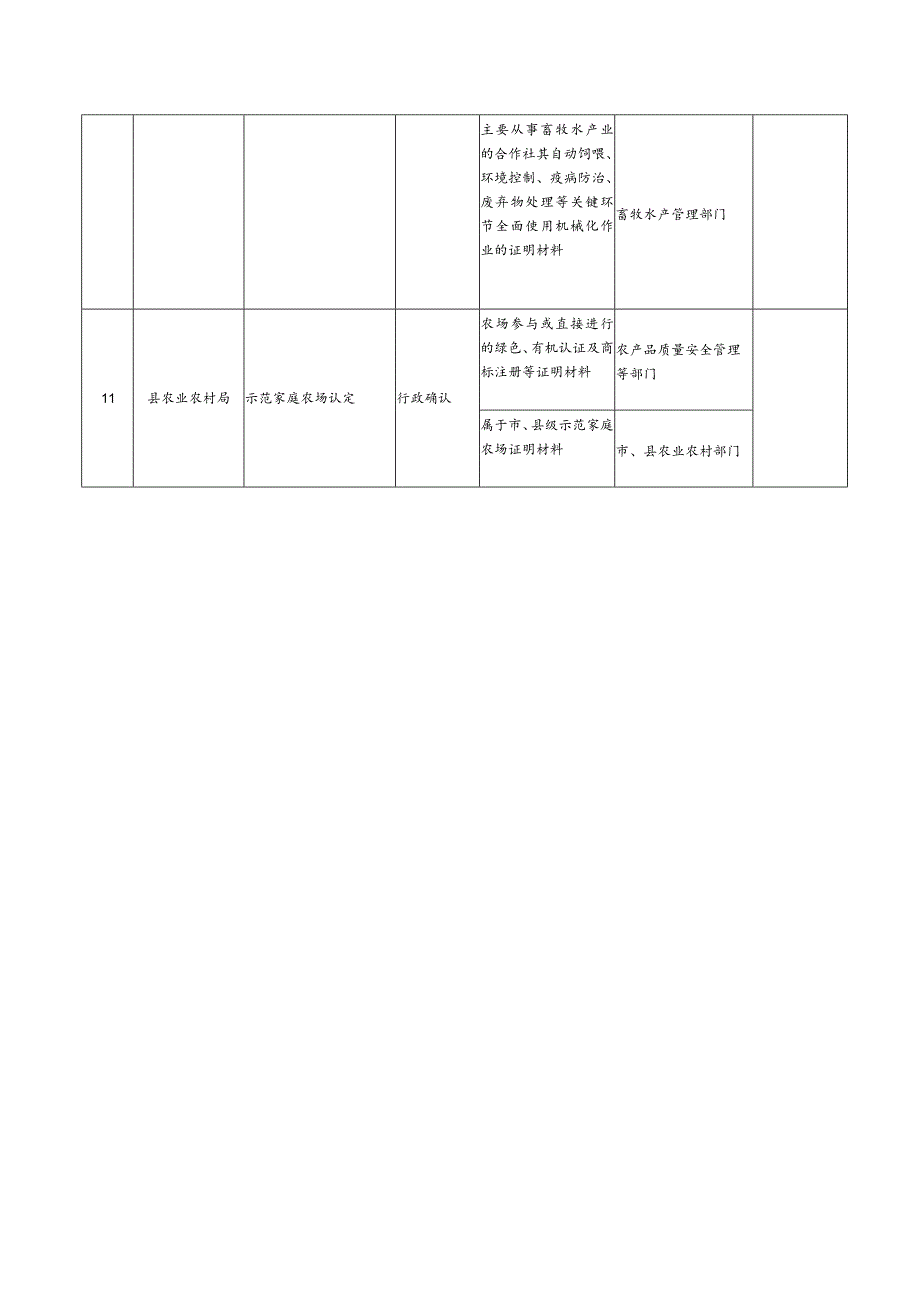 |  |  |  |  |  |  |  |
|---|---|---|---|---|---|---|
|  |  |  |  | 主要从事畜牧水产业的合作社其自动饲喂、环境控制、疫病防治、废弃物处理等关键环节全面使用机械化作业的证明材料 | 畜牧水产管理部门 |  |
| 11 | 县农业农村局 | 示范家庭农场认定 | 行政确认 | 农场参与或直接进行的绿色、有机认证及商标注册等证明材料 | 农产品质量安全管理等部门 |  |
|  |  |  |  | 属于市、县级示范家庭农场证明材料 | 市、县农业农村部门 |  |